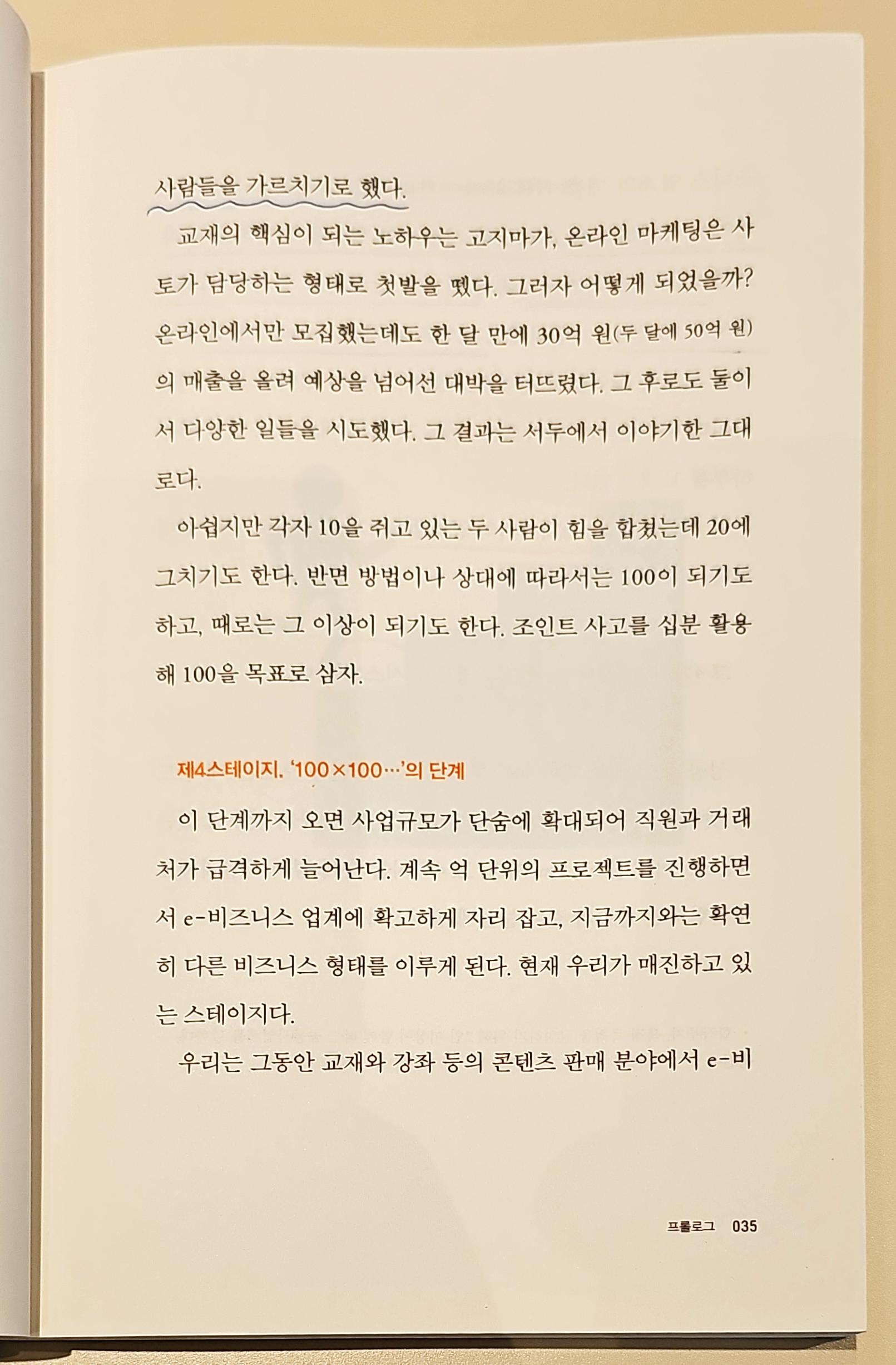 사람들을 가르치기로 했다.

교재의 핵심이 되는 노하우는 고지마가, 온라인 마케팅은 사토가 담당하는 형태로 첫발을 뗐다. 그러자 어떻게 되었을까? 온라인에서만 모집했는데도 한 달 만에 30억 원(두 달에 50억 원)의 매출을 올려 예상을 넘어선 대박을 터뜨렸다. 그 후로도 둘이서 다양한 일들을 시도했다. 그 결과는 서두에서 이야기한 그대로다.

아쉽지만 각자 10을 쥐고 있는 두 사람이 힘을 합쳤는데 20에 그치기도 한다. 반면 방법이나 상대에 따라서는 100이 되기도 하고, 때로는 그 이상이 되기도 한다. 조인트 사고를 십분 활용해 100을 목표로 삼자.

제4스테이지. '100×100…'의 단계

이 단계까지 오면 사업규모가 단숨에 확대되어 직원과 거래처가 급격하게 늘어난다. 계속 억 단위의 프로젝트를 진행하면서 e-비즈니스 업계에 확고하게 자리 잡고, 지금까지와는 확연히 다른 비즈니스 형태를 이루게 된다. 현재 우리가 매진하고 있는 스테이지다.

우리는 그동안 교재와 강좌 등의 콘텐츠 판매 분야에서 e-비

프롤로그 035